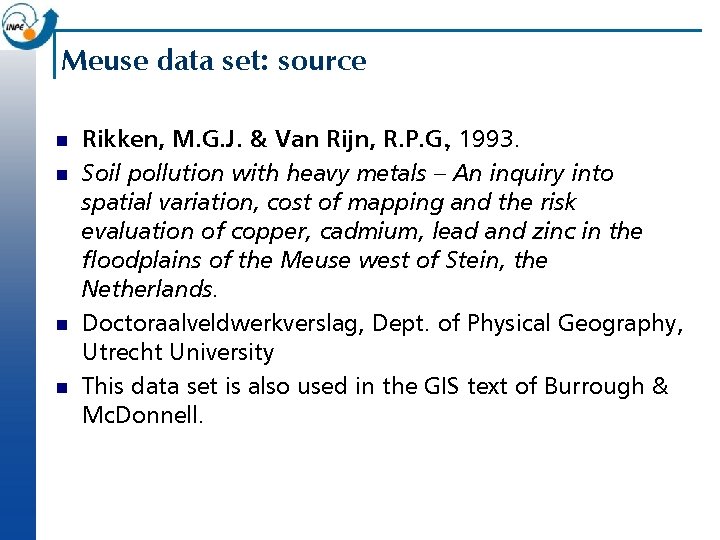 INPE

Meuse data set: source

- Rikken, M.G.J. & Van Rijn, R.P.G, 1993.
- Soil pollution with heavy metals – An inquiry into spatial variation, cost of mapping and the risk evaluation of copper, cadmium, lead and zinc in the floodplains of the Meuse west of Stein, the Netherlands.
- Doctoraalveldwerkverslag, Dept. of Physical Geography, Utrecht University
- This data set is also used in the GIS text of Burrough & McDonnell.